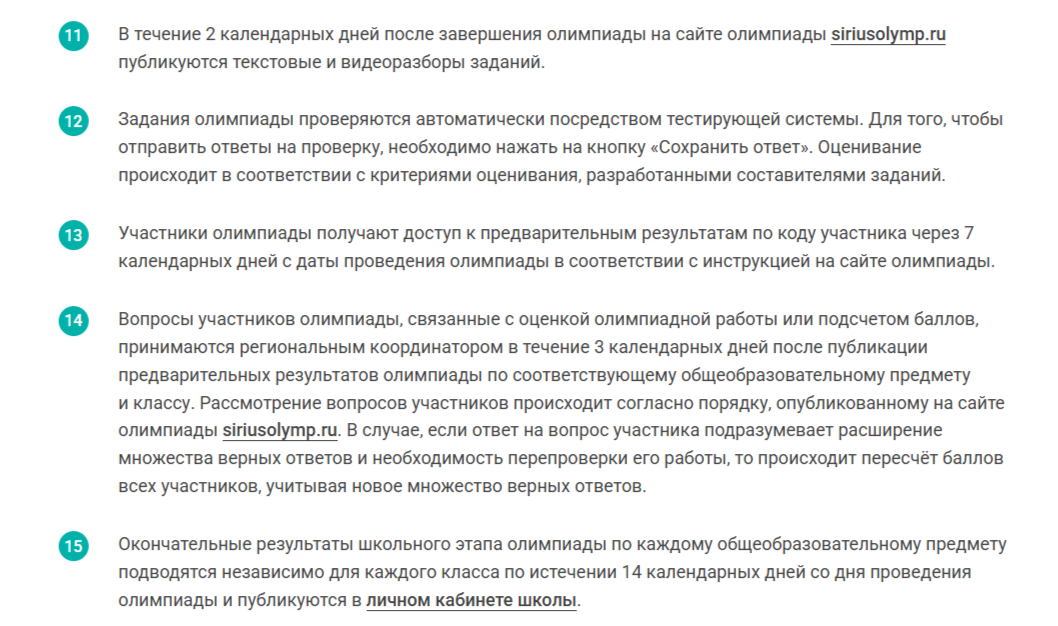 11 В течение 2 календарных дней после завершения олимпиады на сайте олимпиады siriusolymp.ru публикуются текстовые и видеоразборы заданий.

12 Задания олимпиады проверяются автоматически посредством тестирующей системы. Для того, чтобы отправить ответы на проверку, необходимо нажать на кнопку «Сохранить ответ». Оценивание происходит в соответствии с критериями оценивания, разработанными составителями заданий.

13 Участники олимпиады получают доступ к предварительным результатам по коду участника через 7 календарных дней с даты проведения олимпиады в соответствии с инструкцией на сайте олимпиады.

14 Вопросы участников олимпиады, связанные с оценкой олимпиадной работы или подсчетом баллов, принимаются региональным координатором в течение 3 календарных дней после публикации предварительных результатов олимпиады по соответствующему общеобразовательному предмету и классу. Рассмотрение вопросов участников происходит согласно порядку, опубликованному на сайте олимпиады siriusolymp.ru. В случае, если ответ на вопрос участника подразумевает расширение множества верных ответов и необходимость перепроверки его работы, то происходит пересчёт баллов всех участников, учитывая новое множество верных ответов.

15 Окончательные результаты школьного этапа олимпиады по каждому общеобразовательному предмету подводятся независимо для каждого класса по истечении 14 календарных дней со дня проведения олимпиады и публикуются в личном кабинете школы.